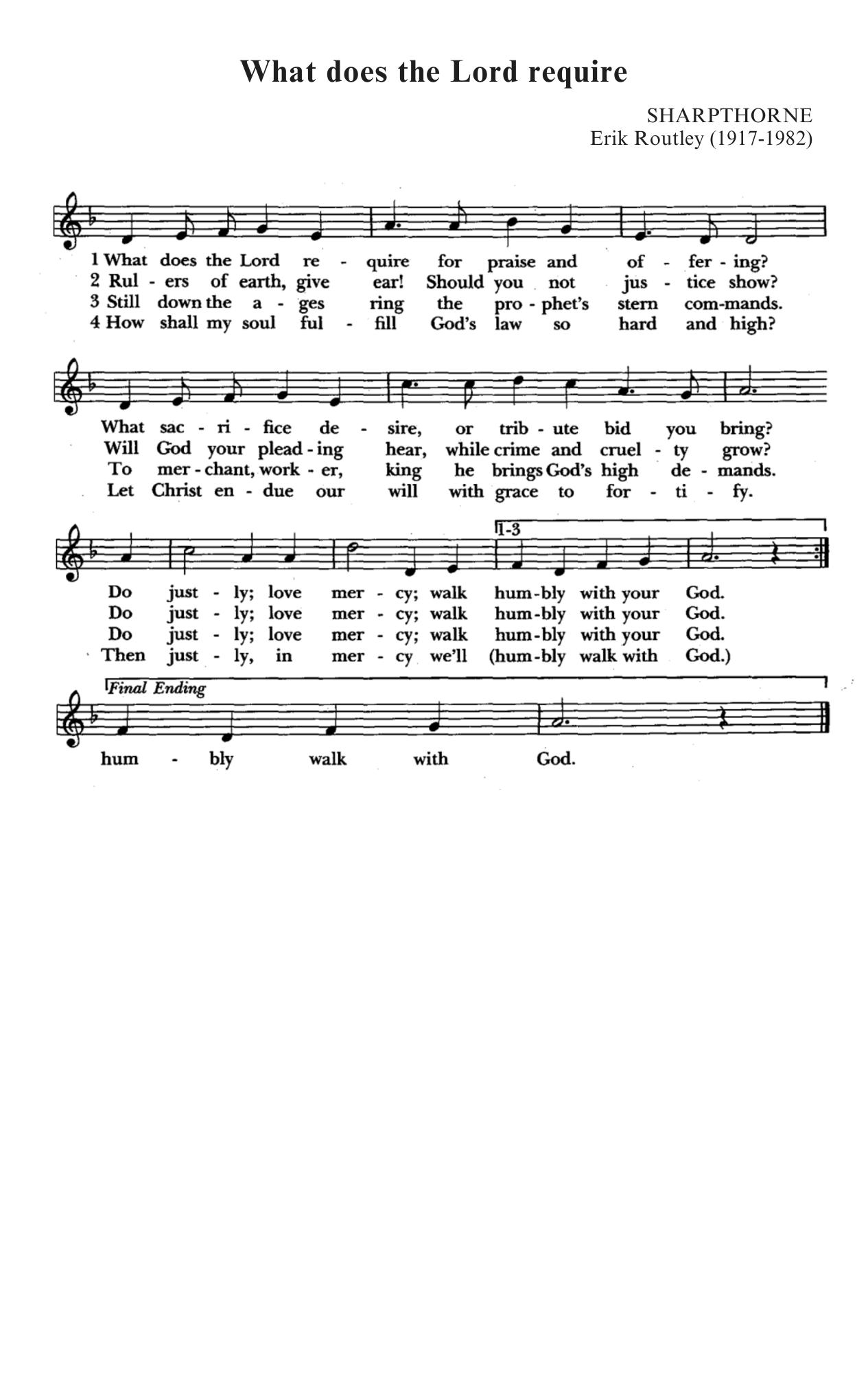 What does the Lord require

SHARPTHORNE
Erik Routley (1917-1982)

1 What does the Lord re - quire for praise and of - fer - ing?
2 Rul - ers of earth, give ear! Should you not jus - tice show?
3 Still down the a - ges ring the pro - phet's stern com-mands.
4 How shall my soul ful - fill God's law so hard and high?

What sac - ri - fice de - sire, or trib - ute bid you bring?
Will God your plead - ing hear, while crime and cruel - ty grow?
To mer - chant, work - er, king he brings God's high de - mands.
Let Christ en - due our will with grace to for - ti - fy.

1-3

Do just - ly; love mer - cy; walk hum-bly with your God.
Do just - ly; love mer - cy; walk hum-bly with your God.
Do just - ly; love mer - cy; walk hum-bly with your God.
Then just - ly, in mer - cy we'll (hum-bly walk with God.)

Final Ending

hum - bly walk with God.